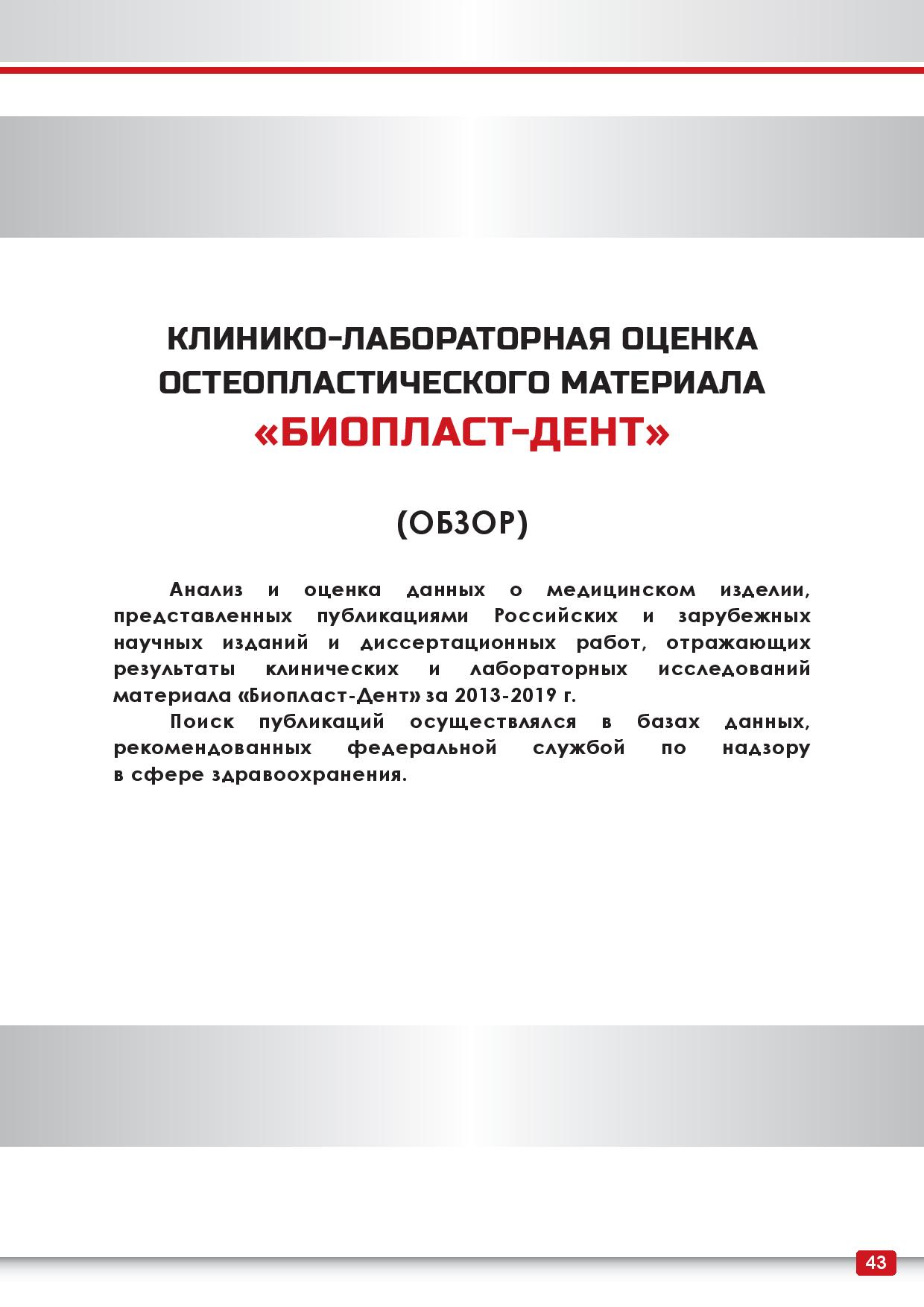 КЛИНИКО-ЛАБОРАТОРНАЯ ОЦЕНКА ОСТЕОПЛАСТИЧЕСКОГО МАТЕРИАЛА «БИОПЛАСТ-ДЕНТ»

(ОБЗОР)

Анализ и оценка данных о медицинском изделии, представленных публикациями Российских и зарубежных научных изданий и диссертационных работ, отражающих результаты клинических и лабораторных исследований материала «Биопласт-Дент» за 2013-2019 г.

Поиск публикаций осуществлялся в базах данных, рекомендованных федеральной службой по надзору в сфере здравоохранения.

43